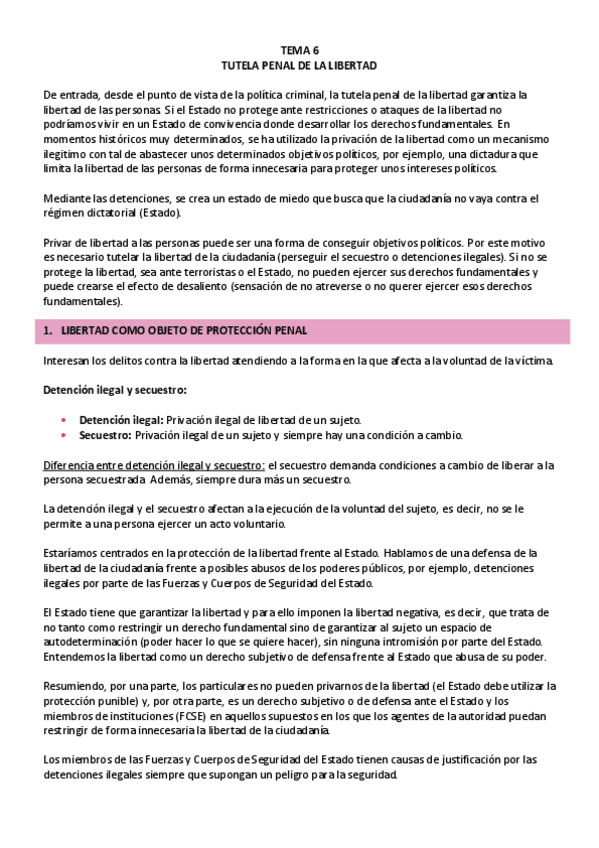 TEMA 6
TUTELA PENAL DE LA LIBERTAD

De entrada, desde el punto de vista de la política criminal, la tutela penal de la libertad garantiza la libertad de las personas. Si el Estado no protege ante restricciones o ataques de la libertad no podríamos vivir en un Estado de convivencia donde desarrollar los derechos fundamentales. En momentos históricos muy determinados, se ha utilizado la privación de la libertad como un mecanismo ilegítimo con tal de abastecer unos determinados objetivos políticos, por ejemplo, una dictadura que limita la libertad de las personas de forma innecesaria para proteger unos intereses políticos.

Mediante las detenciones, se crea un estado de miedo que busca que la ciudadanía no vaya contra el régimen dictatorial (Estado).

Privar de libertad a las personas puede ser una forma de conseguir objetivos políticos. Por este motivo es necesario tutelar la libertad de la ciudadanía (perseguir el secuestro o detenciones ilegales). Si no se protege la libertad, sea ante terroristas o el Estado, no pueden ejercer sus derechos fundamentales y puede crearse el efecto de desaliento (sensación de no atreverse o no querer ejercer esos derechos fundamentales).

1. LIBERTAD COMO OBJETO DE PROTECCIÓN PENAL

Interesan los delitos contra la libertad atendiendo a la forma en la que afecta a la voluntad de la víctima.

Detención ilegal y secuestro:

• Detención ilegal: Privación ilegal de libertad de un sujeto.
• Secuestro: Privación ilegal de un sujeto y siempre hay una condición a cambio.

Diferencia entre detención ilegal y secuestro: el secuestro demanda condiciones a cambio de liberar a la persona secuestrada. Además, siempre dura más un secuestro.

La detención ilegal y el secuestro afectan a la ejecución de la voluntad del sujeto, es decir, no se le permite a una persona ejercer un acto voluntario.

Estaríamos centrados en la protección de la libertad frente al Estado. Hablamos de una defensa de la libertad de la ciudadanía frente a posibles abusos de los poderes públicos, por ejemplo, detenciones ilegales por parte de las Fuerzas y Cuerpos de Seguridad del Estado.

El Estado tiene que garantizar la libertad y para ello imponen la libertad negativa, es decir, que trata de no tanto como restringir un derecho fundamental sino de garantizar al sujeto un espacio de autodeterminación (poder hacer lo que se quiere hacer), sin ninguna intromisión por parte del Estado. Entendemos la libertad como un derecho subjetivo de defensa frente al Estado que abusa de su poder.

Resumiendo, por una parte, los particulares no pueden privarnos de la libertad (el Estado debe utilizar la protección punible) y, por otra parte, es un derecho subjetivo o de defensa ante el Estado y los miembros de instituciones (FCSE) en aquellos supuestos en los que los agentes de la autoridad puedan restringir de forma innecesaria la libertad de la ciudadanía.

Los miembros de las Fuerzas y Cuerpos de Seguridad del Estado tienen causas de justificación por las detenciones ilegales siempre que supongan un peligro para la seguridad.